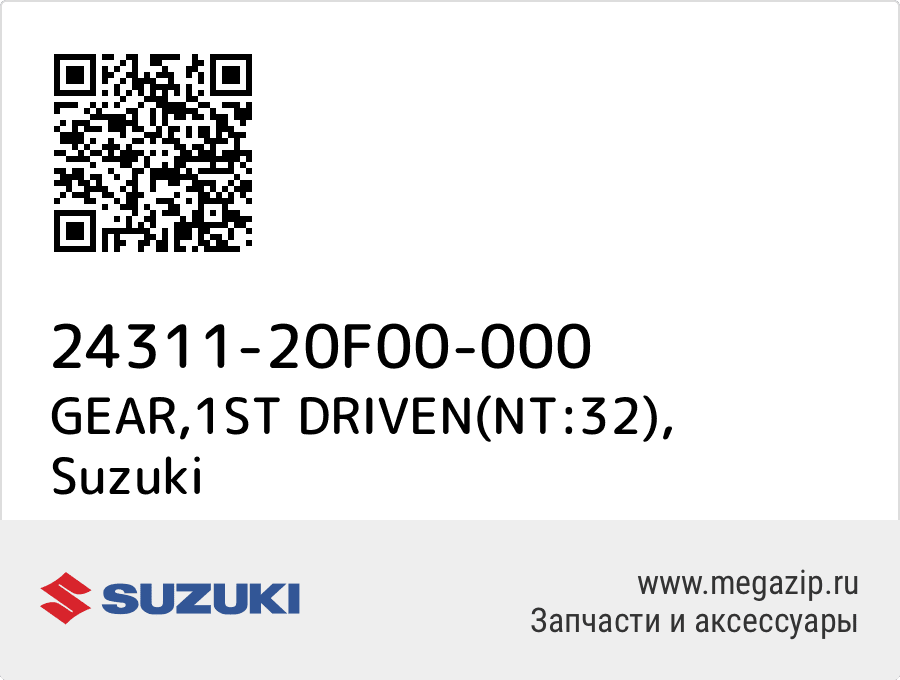 24311-20F00-000
GEAR,1ST DRIVEN(NT:32), Suzuki

SUZUKI

www.megazip.ru
Запчасти и аксессуары